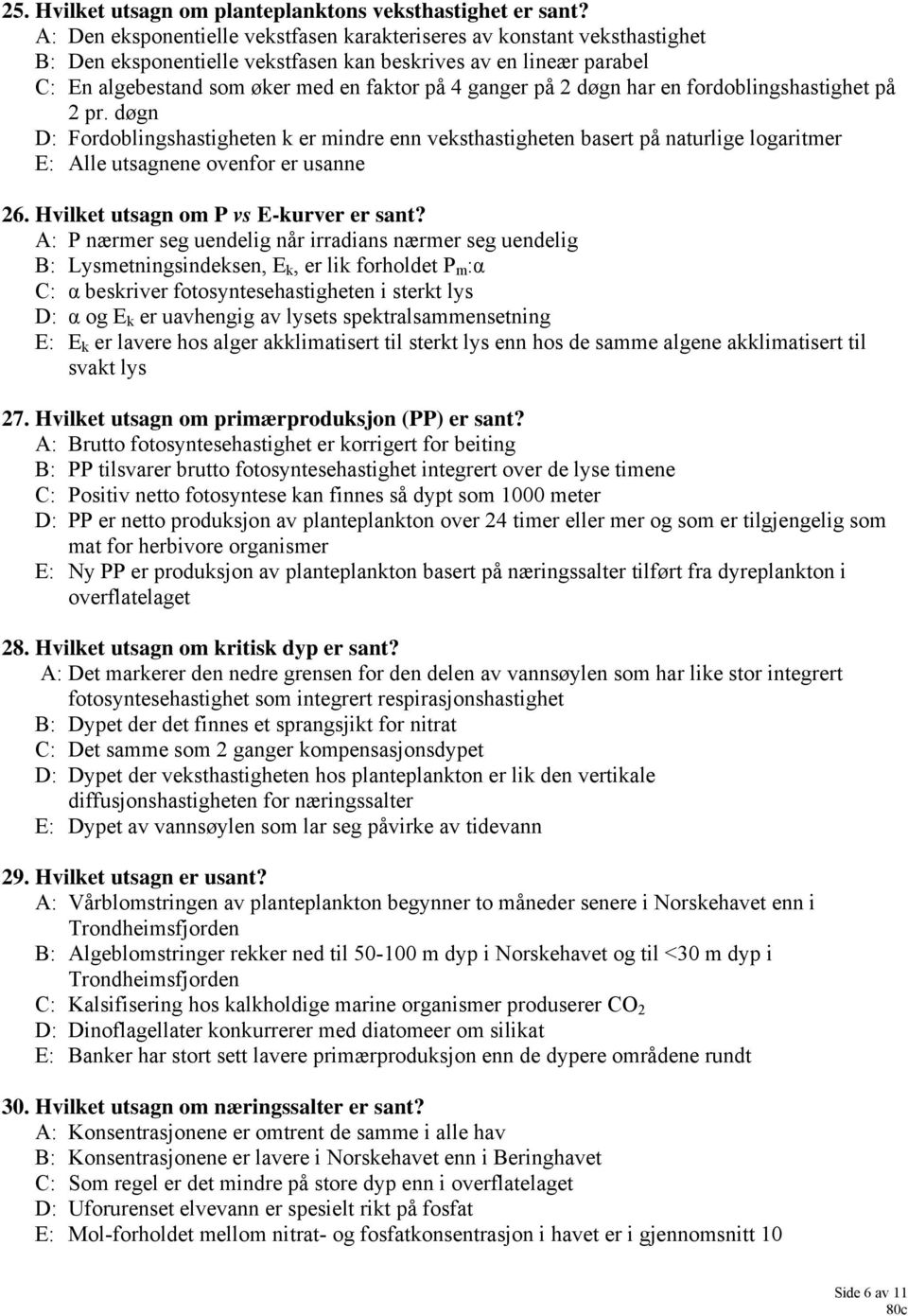 25. Hvilket utsagn om planteplanktons veksthastighet er sant?
A: Den eksponentielle vekstfasen karakteriseres av konstant veksthastighet
B: Den eksponentielle vekstfasen kan beskrives av en lineær parabel
C: En algebestand som øker med en faktor på 4 ganger på 2 døgn har en fordoblingshastighet på 2 pr. døgn
D: Fordoblingshastigheten k er mindre enn veksthastigheten basert på naturlige logaritmer
E: Alle utsagnene ovenfor er usanne

26. Hvilket utsagn om P vs E-kurver er sant?
A: P nærmer seg uendelig når irradians nærmer seg uendelig
B: Lysmetningsindeksen, $E_k$, er lik forholdet $P_m$:α
C: α beskriver fotosyntesehastigheten i sterkt lys
D: α og $E_k$ er uavhengig av lysets spektralsammensetning
E: $E_k$ er lavere hos alger akklimatisert til sterkt lys enn hos de samme algene akklimatisert til svakt lys

27. Hvilket utsagn om primærproduksjon (PP) er sant?
A: Brutto fotosyntesehastighet er korrigert for beiting
B: PP tilsvarer brutto fotosyntesehastighet integrert over de lyse timene
C: Positiv netto fotosyntese kan finnes så dypt som 1000 meter
D: PP er netto produksjon av planteplankton over 24 timer eller mer og som er tilgjengelig som mat for herbivore organismer
E: Ny PP er produksjon av planteplankton basert på næringssalter tilført fra dyreplankton i overflatelaget

28. Hvilket utsagn om kritisk dyp er sant?
A: Det markerer den nedre grensen for den delen av vannsøylen som har like stor integrert fotosyntesehastighet som integrert respirasjonshastighet
B: Dypet der det finnes et sprangsjikt for nitrat
C: Det samme som 2 ganger kompensasjonsdypet
D: Dypet der veksthastigheten hos planteplankton er lik den vertikale diffusjonshastigheten for næringssalter
E: Dypet av vannsøylen som lar seg påvirke av tidevann

29. Hvilket utsagn er usant?
A: Vårblomstringen av planteplankton begynner to måneder senere i Norskehavet enn i Trondheimsfjorden
B: Algeblomstringer rekker ned til 50-100 m dyp i Norskehavet og til <30 m dyp i Trondheimsfjorden
C: Kalsifisering hos kalkholdige marine organismer produserer $CO_2$
D: Dinoflagellater konkurrerer med diatomeer om silikat
E: Banker har stort sett lavere primærproduksjon enn de dypere områdene rundt

30. Hvilket utsagn om næringssalter er sant?
A: Konsentrasjonene er omtrent de samme i alle hav
B: Konsentrasjonene er lavere i Norskehavet enn i Beringhavet
C: Som regel er det mindre på store dyp enn i overflatelaget
D: Uforurenset elvevann er spesielt rikt på fosfat
E: Mol-forholdet mellom nitrat- og fosfatkonsentrasjon i havet er i gjennomsnitt 10

Side 6 av 11
80c